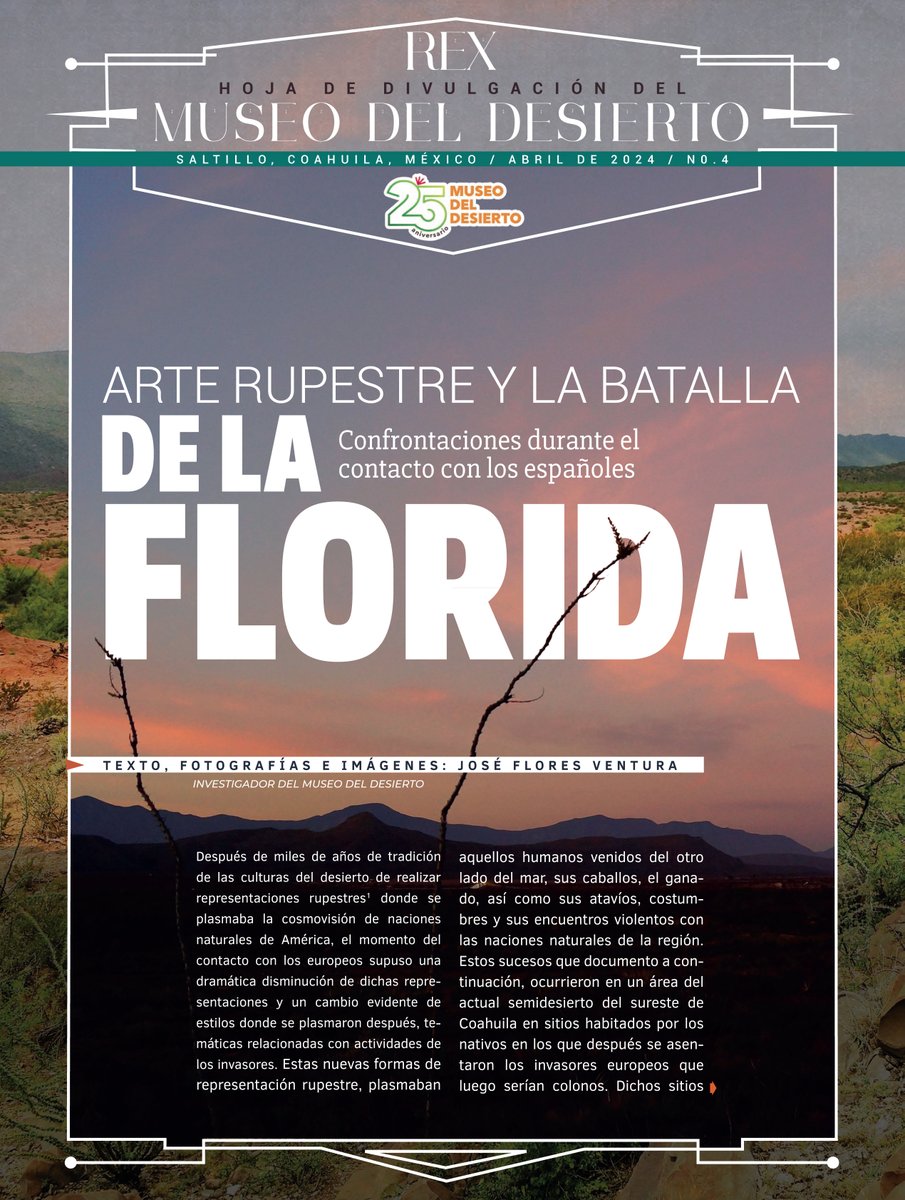 REX
HOJA DE DIVULGACIÓN DEL
MUSEO DEL DESIERTO
SALTILLO, COAHUILA, MÉXICO / ABRIL DE 2024 / NO.4

25 aniversario MUSEO DEL DESIERTO

ARTE RUPESTRE Y LA BATALLA
DE LA
FLORIDA
Confrontaciones durante el contacto con los españoles

TEXTO, FOTOGRAFÍAS E IMÁGENES: JOSÉ FLORES VENTURA
INVESTIGADOR DEL MUSEO DEL DESIERTO

Después de miles de años de tradición de las culturas del desierto de realizar representaciones rupestres$^1$ donde se plasmaba la cosmovisión de naciones naturales de América, el momento del contacto con los europeos supuso una dramática disminución de dichas representaciones y un cambio evidente de estilos donde se plasmaron después, temáticas relacionadas con actividades de los invasores. Estas nuevas formas de representación rupestre, plasmaban aquellos humanos venidos del otro lado del mar, sus caballos, el ganado, así como sus atavíos, costumbres y sus encuentros violentos con las naciones naturales de la región. Estos sucesos que documento a continuación, ocurrieron en un área del actual semidesierto del sureste de Coahuila en sitios habitados por los nativos en los que después se asentaron los invasores europeos que luego serían colonos. Dichos sitios